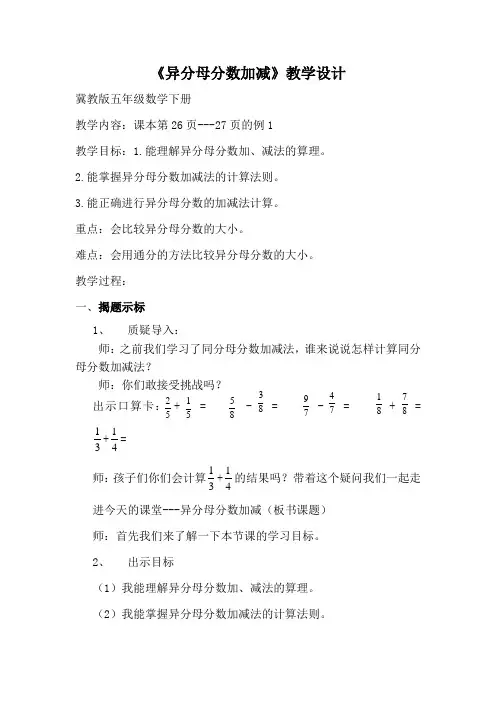 《异分母分数加减》教学设计

冀教版五年级数学下册

教学内容：课本第 26 页---27 页的例 1

教学目标：1.能理解异分母分数加、减法的算理。

2.能掌握异分母分数加减法的计算法则。

3.能正确进行异分母分数的加减法计算。

重点：会比较异分母分数的大小。

难点：会用通分的方法比较异分母分数的大小。

教学过程：

一、揭题示标

1、 质疑导入：

师：之前我们学习了同分母分数加减法，谁来说说怎样计算同分母分数加减法？

师：你们敢接受挑战吗？

出示口算卡：$\frac{2}{5}+\frac{1}{5}=$ $\frac{5}{8}-\frac{3}{8}=$ $\frac{9}{7}-\frac{4}{7}=$ $\frac{1}{8}+\frac{7}{8}=$ $\frac{1}{3}+\frac{1}{4}=$

师：孩子们你们会计算$\frac{1}{3}+\frac{1}{4}$的结果吗？带着这个疑问我们一起走进今天的课堂---异分母分数加减（板书课题）

师：首先我们来了解一下本节课的学习目标。

2、 出示目标

（1）我能理解异分母分数加、减法的算理。

（2）我能掌握异分母分数加减法的计算法则。